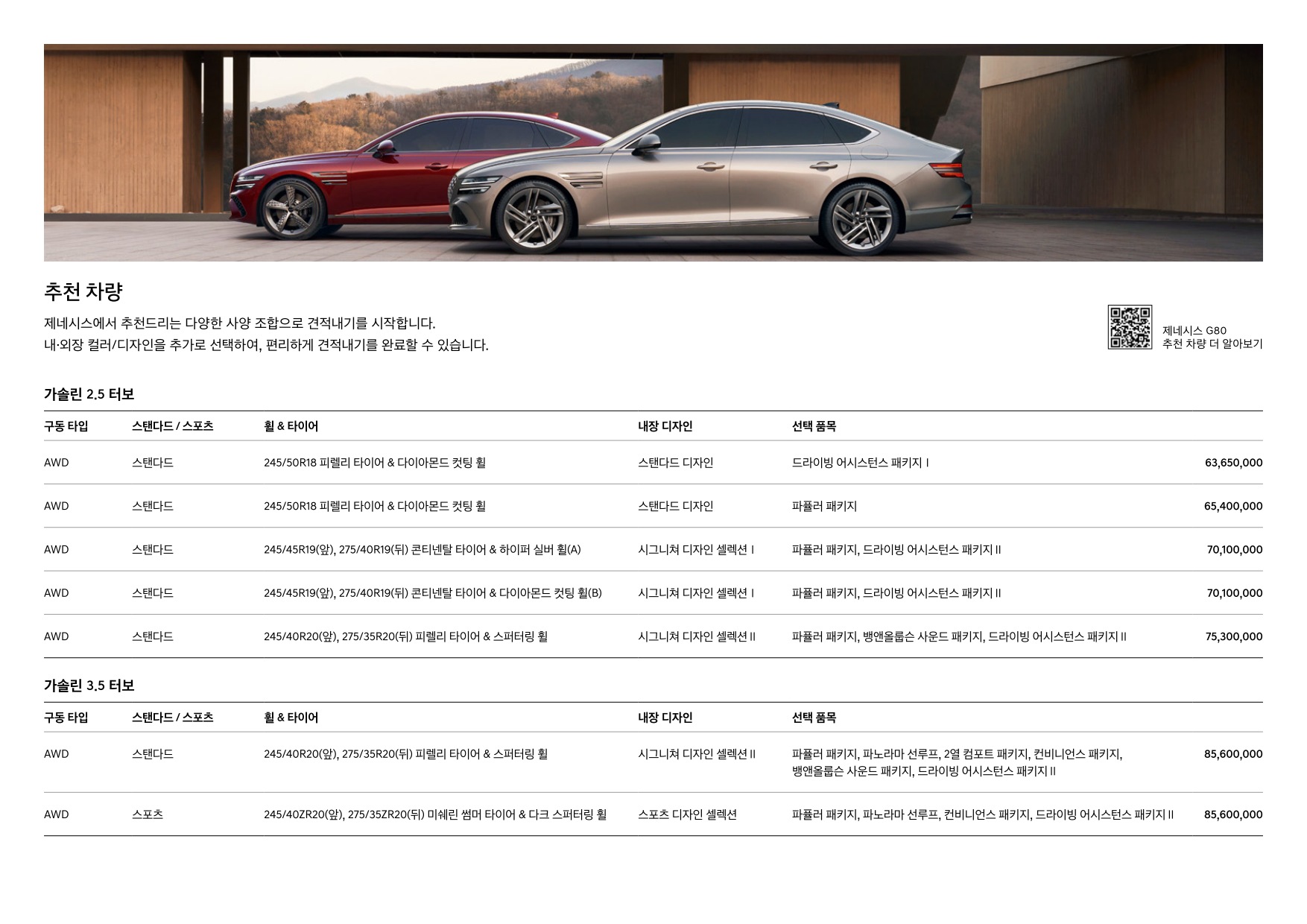 추천 차량

제네시스에서 추천드리는 다양한 사양 조합으로 견적내기를 시작합니다.
내·외장 컬러/디자인을 추가로 선택하여, 편리하게 견적내기를 완료할 수 있습니다.

제네시스 G80
추천 차량 더 알아보기

가솔린 2.5 터보

| 구동 타입 | 스탠다드 / 스포츠 | 휠 & 타이어 | 내장 디자인 | 선택 품목 | |
|---|---|---|---|---|---|
| AWD | 스탠다드 | 245/50R18 피렐리 타이어 & 다이아몬드 컷팅 휠 | 스탠다드 디자인 | 드라이빙 어시스턴스 패키지 I | 63,650,000 |
| AWD | 스탠다드 | 245/50R18 피렐리 타이어 & 다이아몬드 컷팅 휠 | 스탠다드 디자인 | 파퓰러 패키지 | 65,400,000 |
| AWD | 스탠다드 | 245/45R19(앞), 275/40R19(뒤) 콘티넨탈 타이어 & 하이퍼 실버 휠(A) | 시그니쳐 디자인 셀렉션 I | 파퓰러 패키지, 드라이빙 어시스턴스 패키지 II | 70,100,000 |
| AWD | 스탠다드 | 245/45R19(앞), 275/40R19(뒤) 콘티넨탈 타이어 & 다이아몬드 컷팅 휠(B) | 시그니쳐 디자인 셀렉션 I | 파퓰러 패키지, 드라이빙 어시스턴스 패키지 II | 70,100,000 |
| AWD | 스탠다드 | 245/40R20(앞), 275/35R20(뒤) 피렐리 타이어 & 스퍼터링 휠 | 시그니쳐 디자인 셀렉션 II | 파퓰러 패키지, 뱅앤올룹슨 사운드 패키지, 드라이빙 어시스턴스 패키지 II | 75,300,000 |

가솔린 3.5 터보

| 구동 타입 | 스탠다드 / 스포츠 | 휠 & 타이어 | 내장 디자인 | 선택 품목 | |
|---|---|---|---|---|---|
| AWD | 스탠다드 | 245/40R20(앞), 275/35R20(뒤) 피렐리 타이어 & 스퍼터링 휠 | 시그니쳐 디자인 셀렉션 II | 파퓰러 패키지, 파노라마 선루프, 2열 컴포트 패키지, 컨비니언스 패키지, 뱅앤올룹슨 사운드 패키지, 드라이빙 어시스턴스 패키지 II | 85,600,000 |
| AWD | 스포츠 | 245/40ZR20(앞), 275/35ZR20(뒤) 미쉐린 썸머 타이어 & 다크 스퍼터링 휠 | 스포츠 디자인 셀렉션 | 파퓰러 패키지, 파노라마 선루프, 컨비니언스 패키지, 드라이빙 어시스턴스 패키지 II | 85,600,000 |